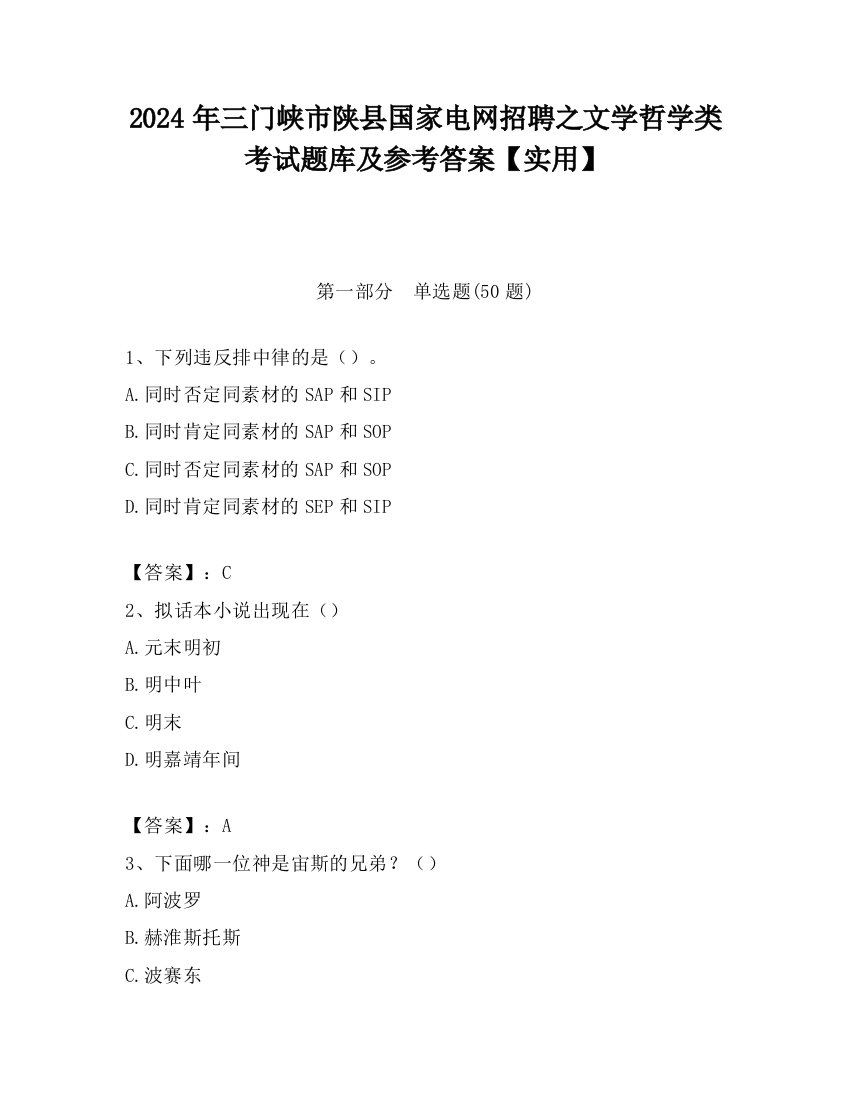 2024 年三门峡市陕县国家电网招聘之文学哲学类考试题库及参考答案【实用】

第一部分　单选题(50 题)

1、下列违反排中律的是（）。

A.同时否定同素材的 SAP 和 SIP

B.同时肯定同素材的 SAP 和 SOP

C.同时否定同素材的 SAP 和 SOP

D.同时肯定同素材的 SEP 和 SIP

【答案】：C

2、拟话本小说出现在（）

A.元末明初

B.明中叶

C.明末

D.明嘉靖年间

【答案】：A

3、下面哪一位神是宙斯的兄弟？（）

A.阿波罗

B.赫淮斯托斯

C.波赛东